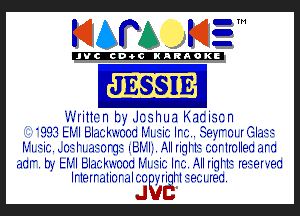 KARAOKE™
JVC CD+G KARAOKE

JESSIE

Written by Joshua Kadison
© 1993 EMI Blackwood Music Inc., Seymour Glass Music, Joshuasongs (BMI). All rights controlled and adm. by EMI Blackwood Music Inc. All rights reserved International copyright secured.

JVC